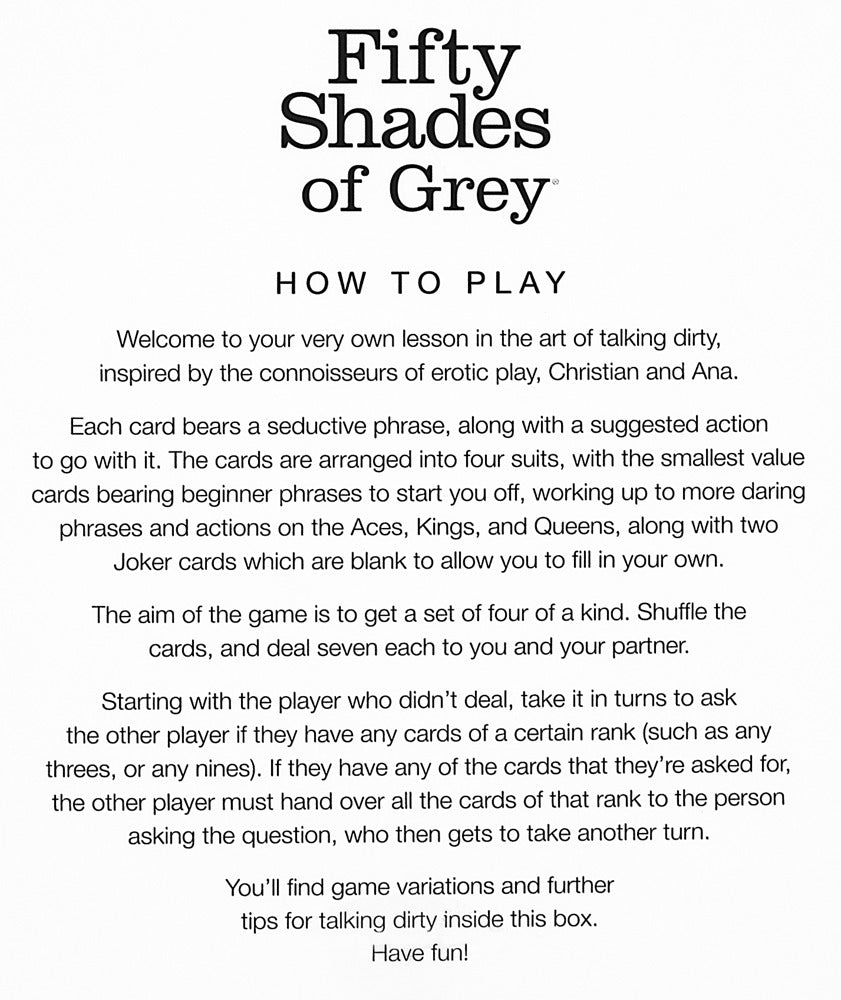 Fifty Shades of Grey®

HOW TO PLAY

Welcome to your very own lesson in the art of talking dirty, inspired by the connoisseurs of erotic play, Christian and Ana.

Each card bears a seductive phrase, along with a suggested action to go with it. The cards are arranged into four suits, with the smallest value cards bearing beginner phrases to start you off, working up to more daring phrases and actions on the Aces, Kings, and Queens, along with two Joker cards which are blank to allow you to fill in your own.

The aim of the game is to get a set of four of a kind. Shuffle the cards, and deal seven each to you and your partner.

Starting with the player who didn't deal, take it in turns to ask the other player if they have any cards of a certain rank (such as any threes, or any nines). If they have any of the cards that they're asked for, the other player must hand over all the cards of that rank to the person asking the question, who then gets to take another turn.

You'll find game variations and further tips for talking dirty inside this box.
Have fun!